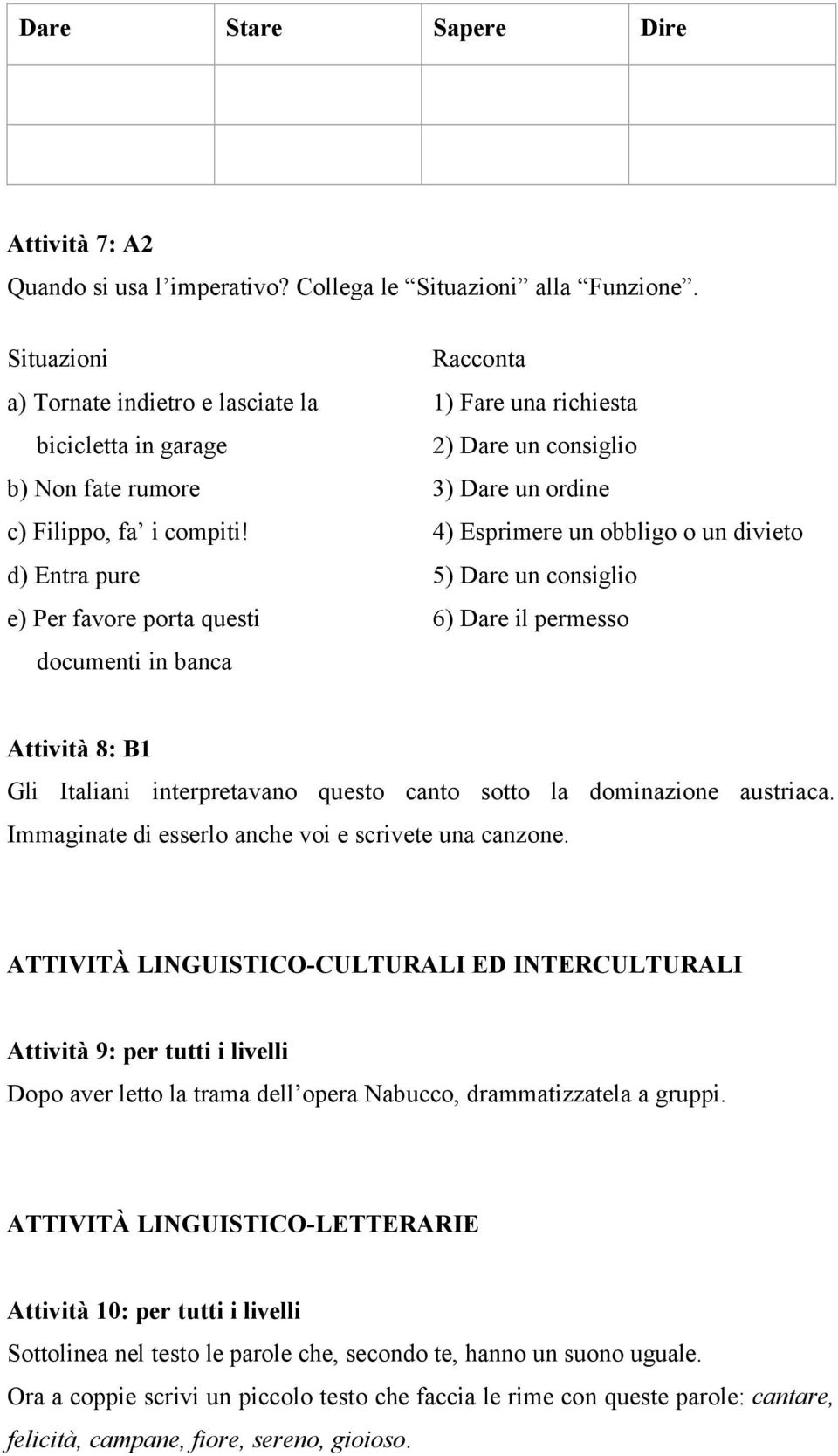 | Dare | Stare | Sapere | Dire |
|---|---|---|---|
| | | | |
| | | | |

Attività 7: A2

Quando si usa l’imperativo? Collega le “Situazioni” alla “Funzione”.

Situazioni

a) Tornate indietro e lasciate la bicicletta in garage

b) Non fate rumore

c) Filippo, fa’ i compiti!

d) Entra pure

e) Per favore porta questi documenti in banca

Racconta

1) Fare una richiesta

2) Dare un consiglio

3) Dare un ordine

4) Esprimere un obbligo o un divieto

5) Dare un consiglio

6) Dare il permesso

Attività 8: B1

Gli Italiani interpretavano questo canto sotto la dominazione austriaca. Immaginate di esserlo anche voi e scrivete una canzone.

ATTIVITÀ LINGUISTICO-CULTURALI ED INTERCULTURALI

Attività 9: per tutti i livelli

Dopo aver letto la trama dell’opera Nabucco, drammatizzatela a gruppi.

ATTIVITÀ LINGUISTICO-LETTERARIE

Attività 10: per tutti i livelli

Sottolinea nel testo le parole che, secondo te, hanno un suono uguale.

Ora a coppie scrivi un piccolo testo che faccia le rime con queste parole: cantare, felicità, campane, fiore, sereno, gioioso.